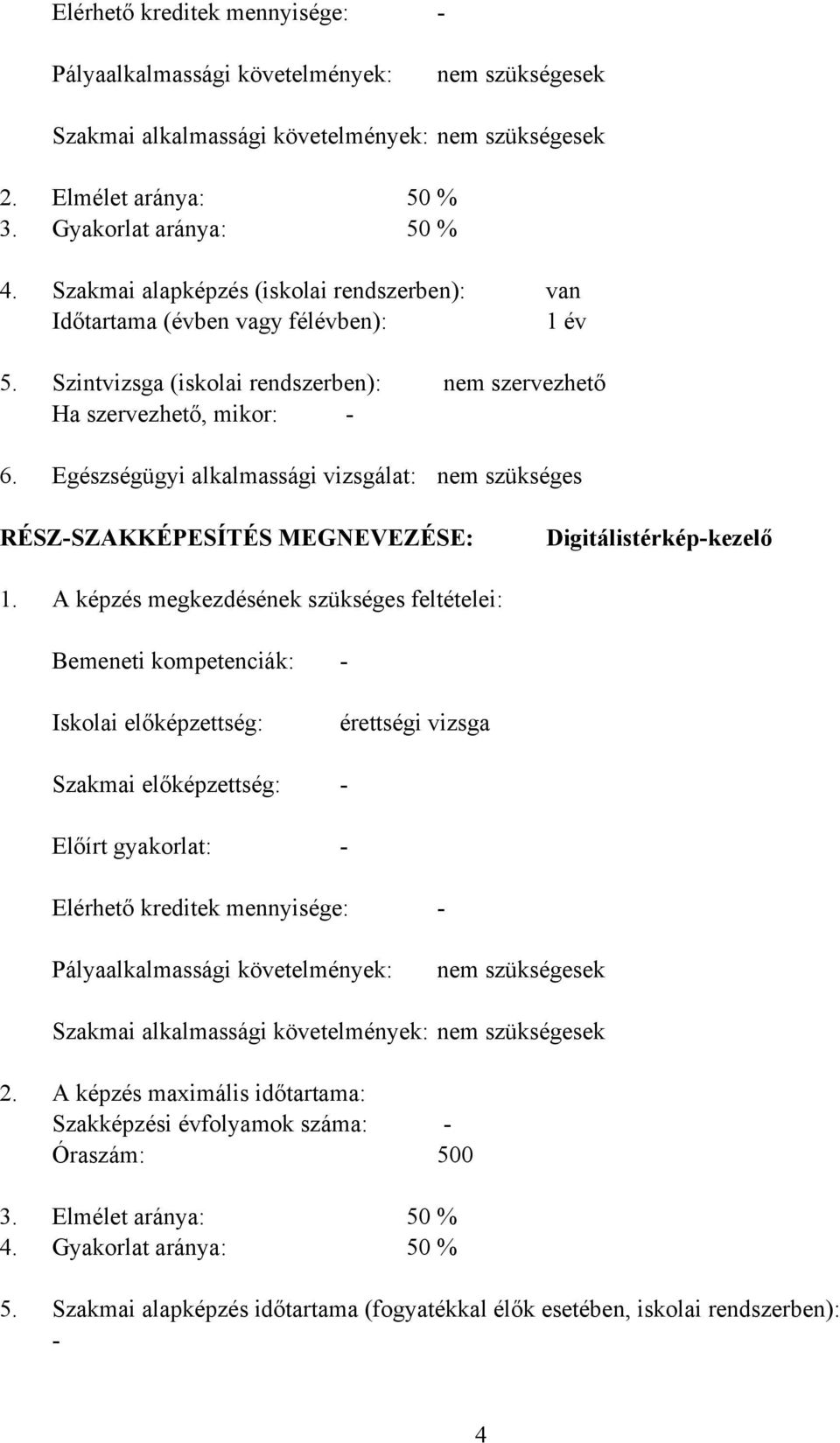 Elérhető kreditek mennyisége: -

Pályaalkalmassági követelmények: nem szükségesek

Szakmai alkalmassági követelmények: nem szükségesek

2. Elmélet aránya: 50 %
3. Gyakorlat aránya: 50 %

4. Szakmai alapképzés (iskolai rendszerben): van
Időtartama (évben vagy félévben): 1 év

5. Szintvizsga (iskolai rendszerben): nem szervezhető
Ha szervezhető, mikor: -

6. Egészségügyi alkalmassági vizsgálat: nem szükséges

RÉSZ-SZAKKÉPESÍTÉS MEGNEVEZÉSE: Digitálistérkép-kezelő

1. A képzés megkezdésének szükséges feltételei:

Bemeneti kompetenciák: -

Iskolai előképzettség: érettségi vizsga

Szakmai előképzettség: -

Előírt gyakorlat: -

Elérhető kreditek mennyisége: -

Pályaalkalmassági követelmények: nem szükségesek

Szakmai alkalmassági követelmények: nem szükségesek

2. A képzés maximális időtartama:
Szakképzési évfolyamok száma: -
Óraszám: 500

3. Elmélet aránya: 50 %
4. Gyakorlat aránya: 50 %

5. Szakmai alapképzés időtartama (fogyatékkal élők esetében, iskolai rendszerben): -

4